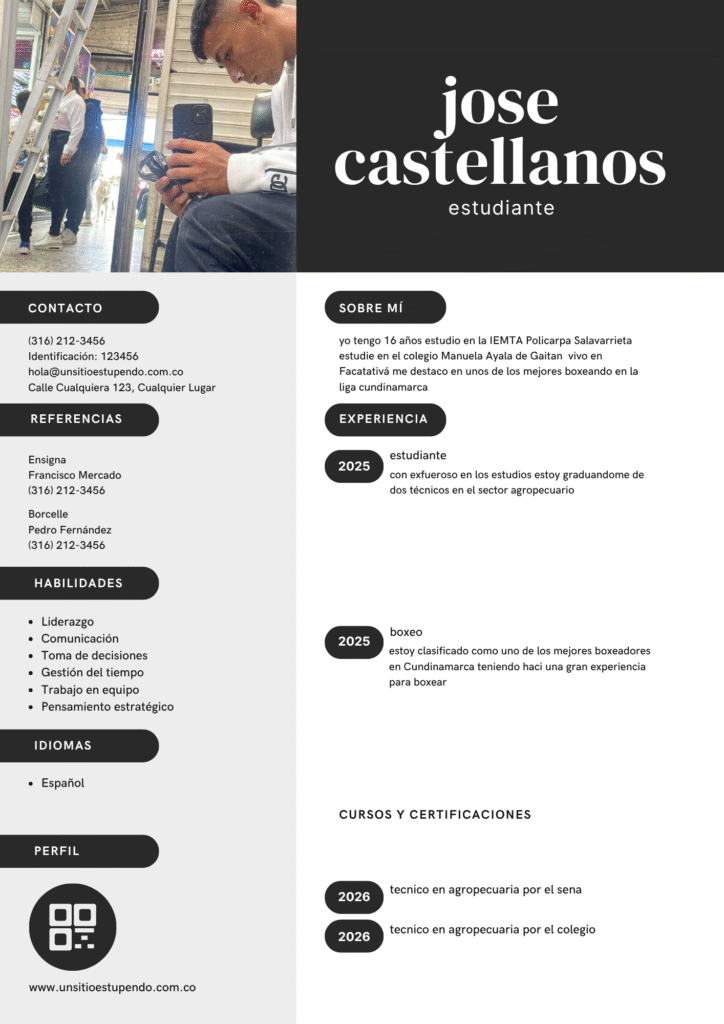 jose castellanos

estudiante

CONTACTO

(316) 212-3456
Identificación: 123456
hola@unsitioestupendo.com.co
Calle Cualquiera 123, Cualquier Lugar

REFERENCIAS

Ensigna
Francisco Mercado
(316) 212-3456

Borcelle
Pedro Fernández
(316) 212-3456

HABILIDADES

- Liderazgo
- Comunicación
- Toma de decisiones
- Gestión del tiempo
- Trabajo en equipo
- Pensamiento estratégico

IDIOMAS

- Español

PERFIL

www.unsitioestupendo.com.co

SOBRE MÍ

yo tengo 16 años estudio en la IEMTA Policarpa Salavarrieta estudie en el colegio Manuela Ayala de Gaitan vivo en Facatativá me destaco en unos de los mejores boxeando en la liga cundinamarca

EXPERIENCIA

2025 estudiante
con exfueroso en los estudios estoy graduandome de dos técnicos en el sector agropecuario

2025 boxeo
estoy clasificado como uno de los mejores boxeadores en Cundinamarca teniendo haci una gran experiencia para boxear

CURSOS Y CERTIFICACIONES

2026 tecnico en agropecuaria por el sena

2026 tecnico en agropecuaria por el colegio